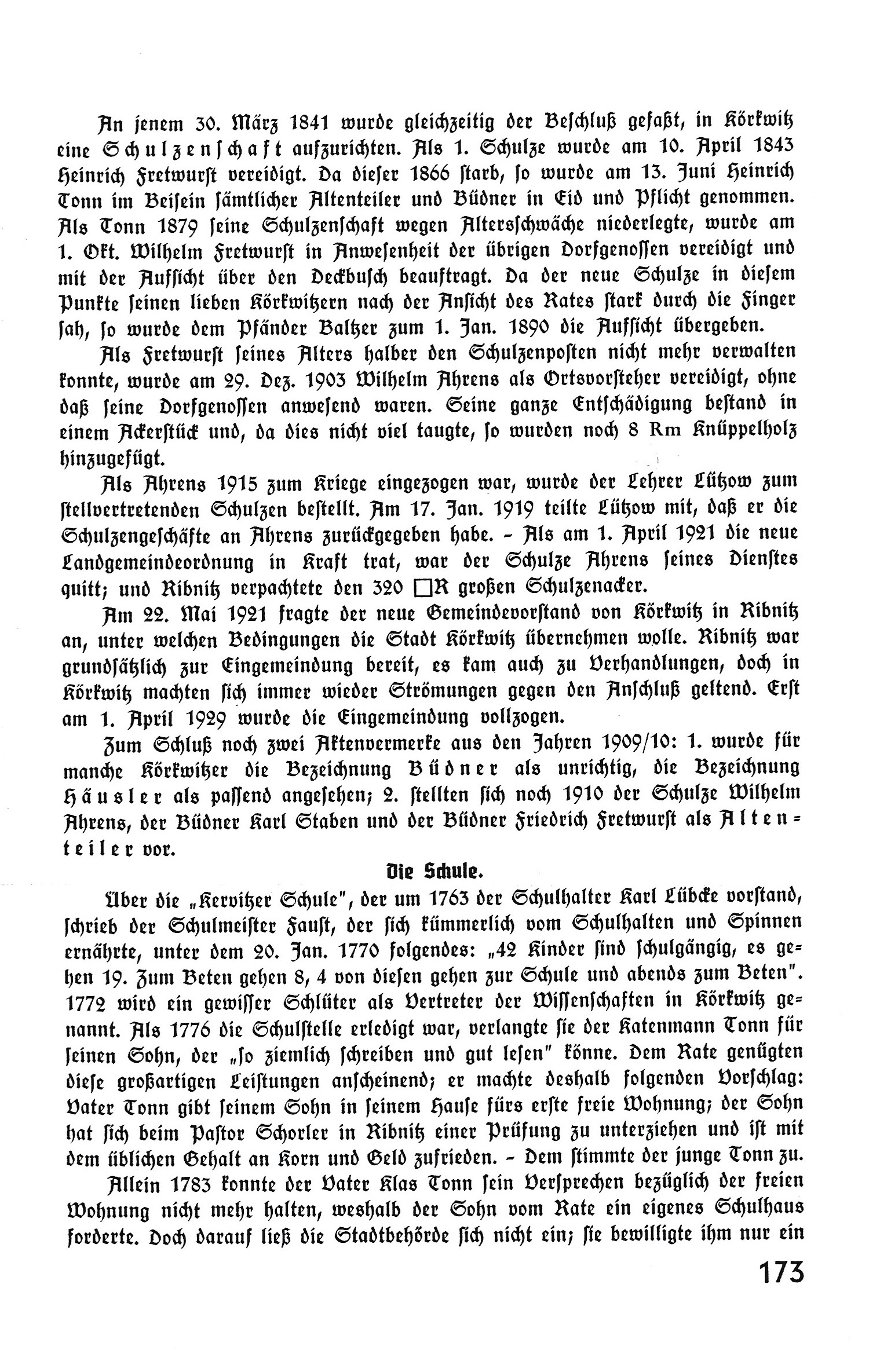 An jenem 30. März 1841 wurde gleichzeitig der Beschluß gefaßt, in Körkwitz eine Schulzenschaft aufzurichten. Als 1. Schulze wurde am 10. April 1843 Heinrich Fretwurst vereidigt. Da dieser 1866 starb, so wurde am 13. Juni Heinrich Tonn im Beisein sämtlicher Altenteiler und Büdner in Eid und Pflicht genommen. Als Tonn 1879 seine Schulzenschaft wegen Altersschwäche niederlegte, wurde am 1. Okt. Wilhelm Fretwurst in Anwesenheit der übrigen Dorfgenossen vereidigt und mit der Aufsicht über den Deckbusch beauftragt. Da der neue Schulze in diesem Punkte seinen lieben Körkwitzern nach der Ansicht des Rates stark durch die Finger sah, so wurde dem Pfänder Baltzer zum 1. Jan. 1890 die Aufsicht übergeben.

Als Fretwurst seines Alters halber den Schulzenposten nicht mehr verwalten konnte, wurde am 29. Dez. 1903 Wilhelm Ahrens als Ortsvorsteher vereidigt, ohne daß seine Dorfgenossen anwesend waren. Seine ganze Entschädigung bestand in einem Ackerstück und, da dies nicht viel taugte, so wurden noch 8 Rm Knüppelholz hinzugefügt.

Als Ahrens 1915 zum Kriege eingezogen war, wurde der Lehrer Lützow zum stellvertretenden Schulzen bestellt. Am 17. Jan. 1919 teilte Lützow mit, daß er die Schulzengeschäfte an Ahrens zurückgegeben habe. - Als am 1. April 1921 die neue Landgemeindeordnung in Kraft trat, war der Schulze Ahrens seines Dienstes quitt; und Ribnitz verpachtete den 320 □R großen Schulzenacker.

Am 22. Mai 1921 fragte der neue Gemeindevorstand von Körkwitz in Ribnitz an, unter welchen Bedingungen die Stadt Körkwitz übernehmen wolle. Ribnitz war grundsätzlich zur Eingemeindung bereit, es kam auch zu Verhandlungen, doch in Körkwitz machten sich immer wieder Strömungen gegen den Anschluß geltend. Erst am 1. April 1929 wurde die Eingemeindung vollzogen.

Zum Schluß noch zwei Aktenvermerke aus den Jahren 1909/10: 1. wurde für manche Körkwitzer die Bezeichnung Büdner als unrichtig, die Bezeichnung Häusler als passend angesehen; 2. stellten sich noch 1910 der Schulze Wilhelm Ahrens, der Büdner Karl Staben und der Büdner Friedrich Fretwurst als Altenteiler vor.

Die Schule.

Über die „Kervitzer Schule", der um 1763 der Schulhalter Karl Lübcke vorstand, schrieb der Schulmeister Faust, der sich kümmerlich vom Schulhalten und Spinnen ernährte, unter dem 20. Jan. 1770 folgendes: „42 Kinder sind schulgängig, es gehen 19. Zum Beten gehen 8, 4 von diesen gehen zur Schule und abends zum Beten". 1772 wird ein gewisser Schlüter als Vertreter der Wissenschaften in Körkwitz genannt. Als 1776 die Schulstelle erledigt war, verlangte sie der Katenmann Tonn für seinen Sohn, der „so ziemlich schreiben und gut lesen" könne. Dem Rate genügten diese großartigen Leistungen anscheinend; er machte deshalb folgenden Vorschlag: Vater Tonn gibt seinem Sohn in seinem Hause fürs erste freie Wohnung; der Sohn hat sich beim Pastor Schorler in Ribnitz einer Prüfung zu unterziehen und ist mit dem üblichen Gehalt an Korn und Geld zufrieden. - Dem stimmte der junge Tonn zu.

Allein 1783 konnte der Vater Klas Tonn sein Versprechen bezüglich der freien Wohnung nicht mehr halten, weshalb der Sohn vom Rate ein eigenes Schulhaus forderte. Doch darauf ließ die Stadtbehörde sich nicht ein; sie bewilligte ihm nur ein

173